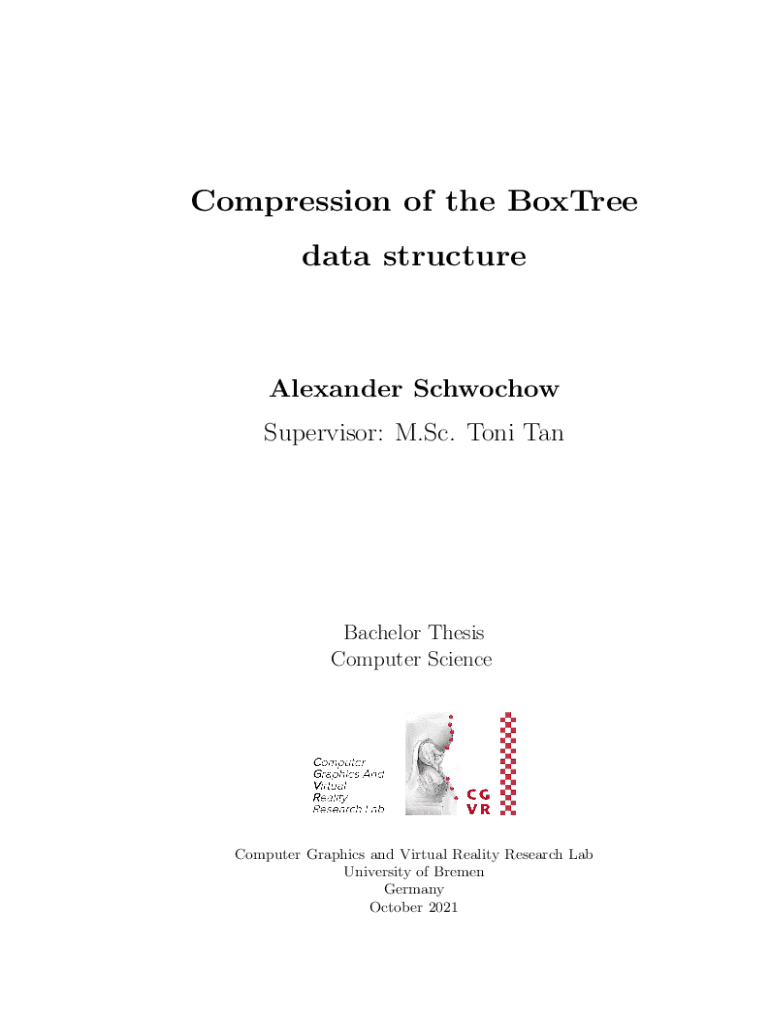 Compression of the BoxTree data structure

Alexander Schwochow

Supervisor: M.Sc. Toni Tan

Bachelor Thesis
Computer Science

Computer Graphics And Virtual Reality Research Lab

CG VR

Computer Graphics and Virtual Reality Research Lab
University of Bremen
Germany
October 2021